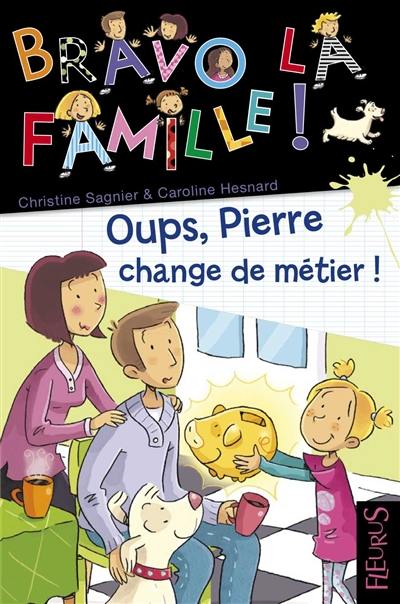 BRAVO LA FAMILLE !

Christine Sagnier & Caroline Hesnard

Oups, Pierre change de métier !

FLEURUS